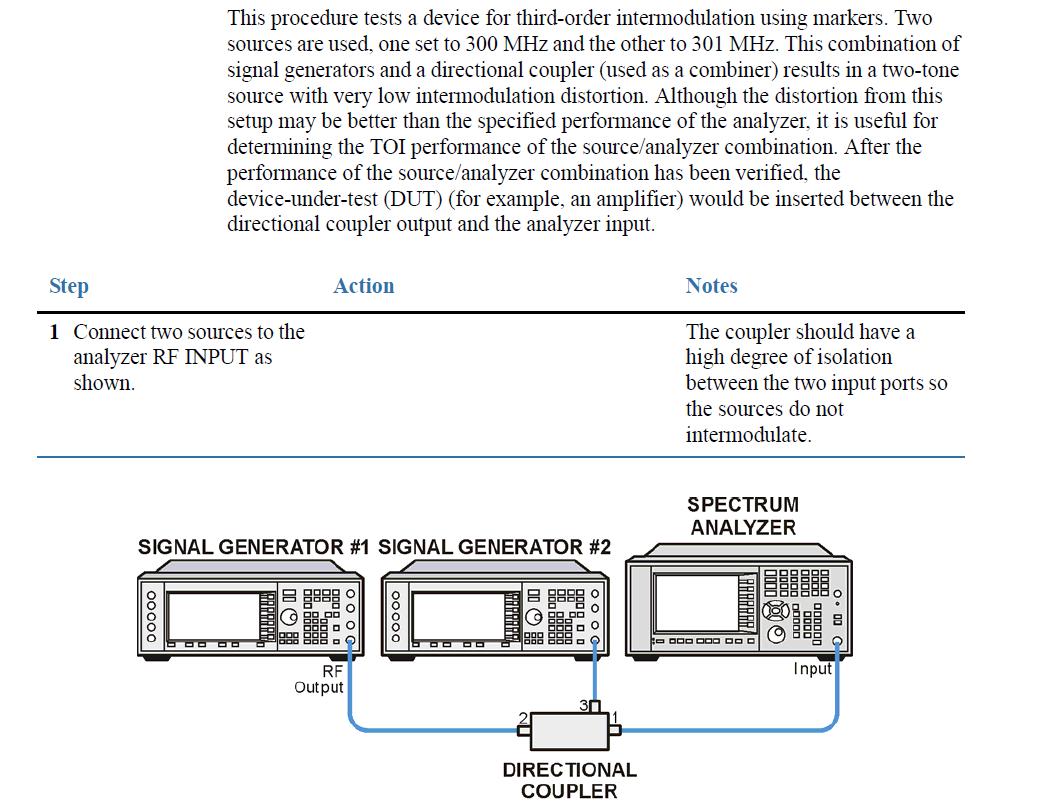 This procedure tests a device for third-order intermodulation using markers. Two sources are used, one set to 300 MHz and the other to 301 MHz. This combination of signal generators and a directional coupler (used as a combiner) results in a two-tone source with very low intermodulation distortion. Although the distortion from this setup may be better than the specified performance of the analyzer, it is useful for determining the TOI performance of the source/analyzer combination. After the performance of the source/analyzer combination has been verified, the device-under-test (DUT) (for example, an amplifier) would be inserted between the directional coupler output and the analyzer input.

| Step | Action | Notes |
|---|---|---|
| 1 Connect two sources to the analyzer RF INPUT as shown. | | The coupler should have a high degree of isolation between the two input ports so the sources do not intermodulate. |

SIGNAL GENERATOR #1 SIGNAL GENERATOR #2

SPECTRUM ANALYZER

RF Output

Input

2

3

1

DIRECTIONAL COUPLER